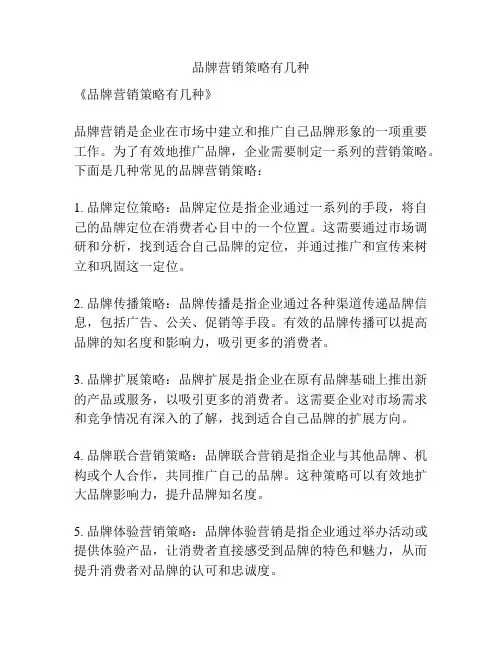 品牌营销策略有几种

《品牌营销策略有几种》

品牌营销是企业在市场中建立和推广自己品牌形象的一项重要工作。为了有效地推广品牌，企业需要制定一系列的营销策略。下面是几种常见的品牌营销策略：

1. 品牌定位策略：品牌定位是指企业通过一系列的手段，将自己的品牌定位在消费者心目中的一个位置。这需要通过市场调研和分析，找到适合自己品牌的定位，并通过推广和宣传来树立和巩固这一定位。

2. 品牌传播策略：品牌传播是指企业通过各种渠道传递品牌信息，包括广告、公关、促销等手段。有效的品牌传播可以提高品牌的知名度和影响力，吸引更多的消费者。

3. 品牌扩展策略：品牌扩展是指企业在原有品牌基础上推出新的产品或服务，以吸引更多的消费者。这需要企业对市场需求和竞争情况有深入的了解，找到适合自己品牌的扩展方向。

4. 品牌联合营销策略：品牌联合营销是指企业与其他品牌、机构或个人合作，共同推广自己的品牌。这种策略可以有效地扩大品牌影响力，提升品牌知名度。

5. 品牌体验营销策略：品牌体验营销是指企业通过举办活动或提供体验产品，让消费者直接感受到品牌的特色和魅力，从而提升消费者对品牌的认可和忠诚度。